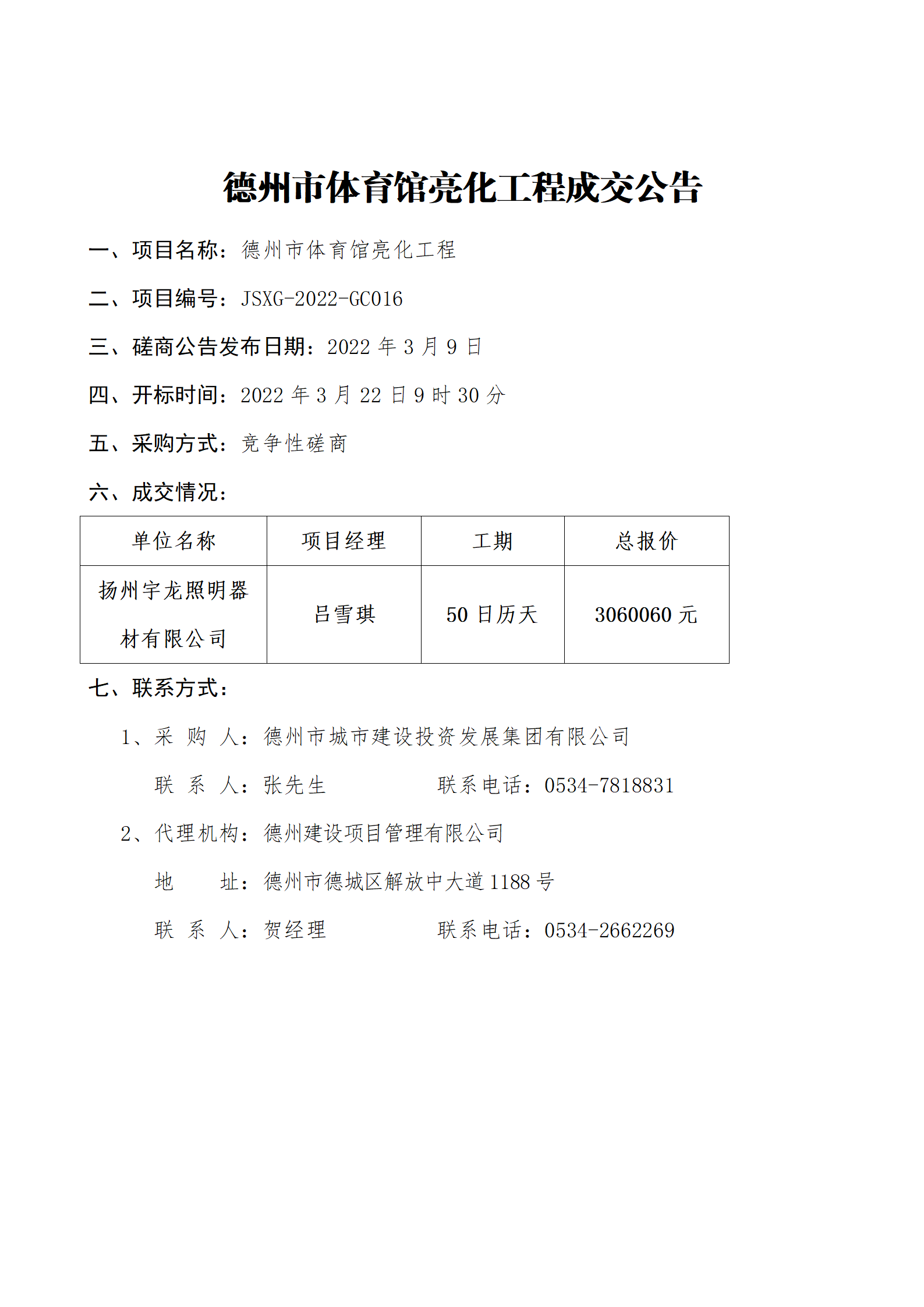 德州市体育馆亮化工程成交公告

一、项目名称：德州市体育馆亮化工程

二、项目编号：JSXG-2022-GC016

三、磋商公告发布日期：2022 年 3 月 9 日

四、开标时间：2022 年 3 月 22 日 9 时 30 分

五、采购方式：竞争性磋商

六、成交情况：

| 单位名称 | 项目经理 | 工期 | 总报价 |
|---|---|---|---|
| 扬州宇龙照明器材有限公司 | 吕雪琪 | 50 日历天 | 3060060 元 |

七、联系方式：

1、采 购 人：德州市城市建设投资发展集团有限公司

联 系 人：张先生 联系电话：0534-7818831

2、代理机构：德州建设项目管理有限公司

地 址：德州市德城区解放中大道 1188 号

联 系 人：贺经理 联系电话：0534-2662269